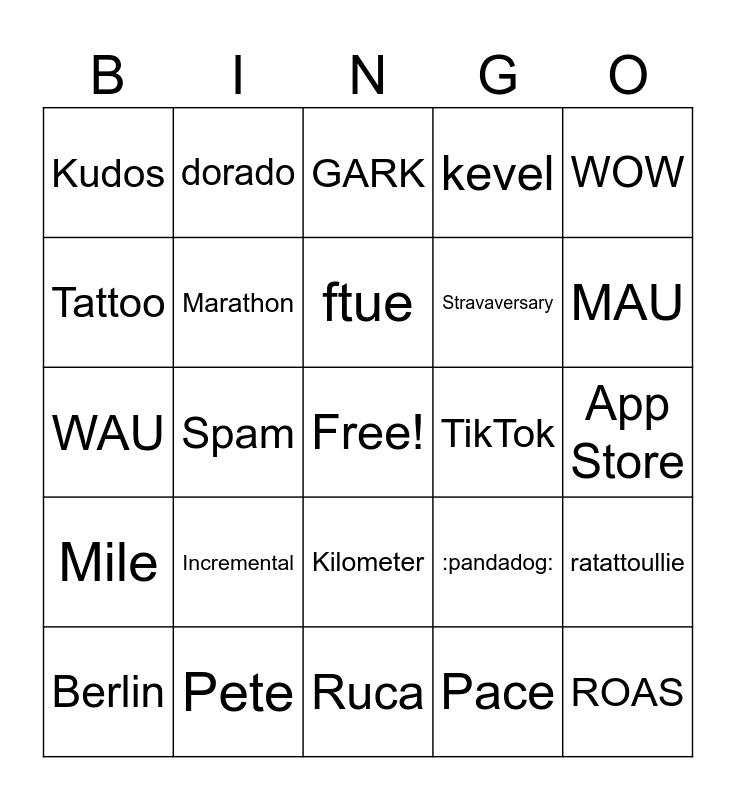 | B | I | N | G | O |
|---|---|---|---|---|
| Kudos | dorado | GARK | kevel | WOW |
| Tattoo | Marathon | ftue | Stravaversary | MAU |
| WAU | Spam | Free! | TikTok | App Store |
| Mile | Incremental | Kilometer | :pandadog: | ratattoullie |
| Berlin | Pete | Ruca | Pace | ROAS |